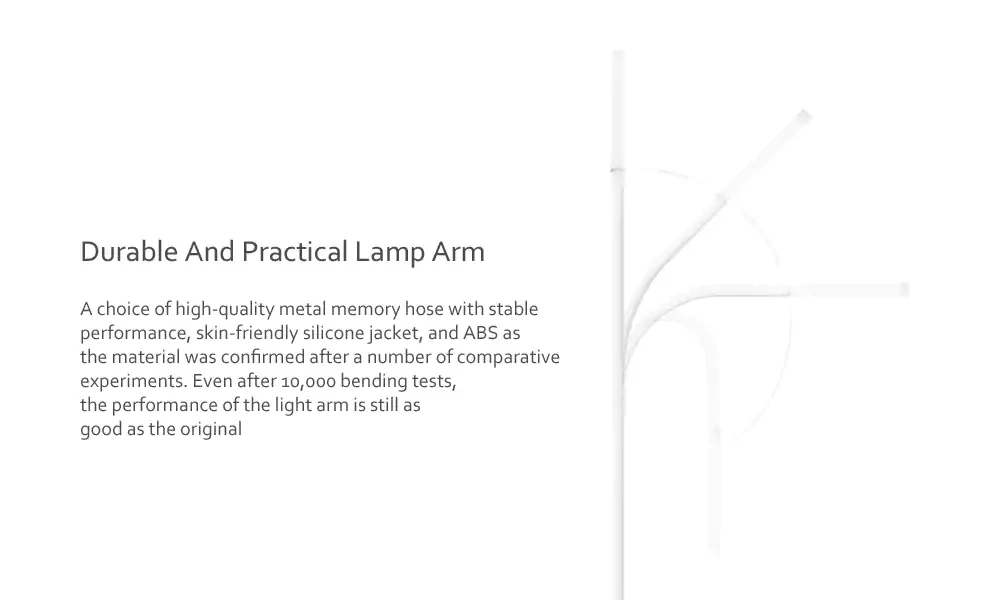 Durable And Practical Lamp Arm

A choice of high-quality metal memory hose with stable performance, skin-friendly silicone jacket, and ABS as the material was confirmed after a number of comparative experiments. Even after 10,000 bending tests, the performance of the light arm is still as good as the original